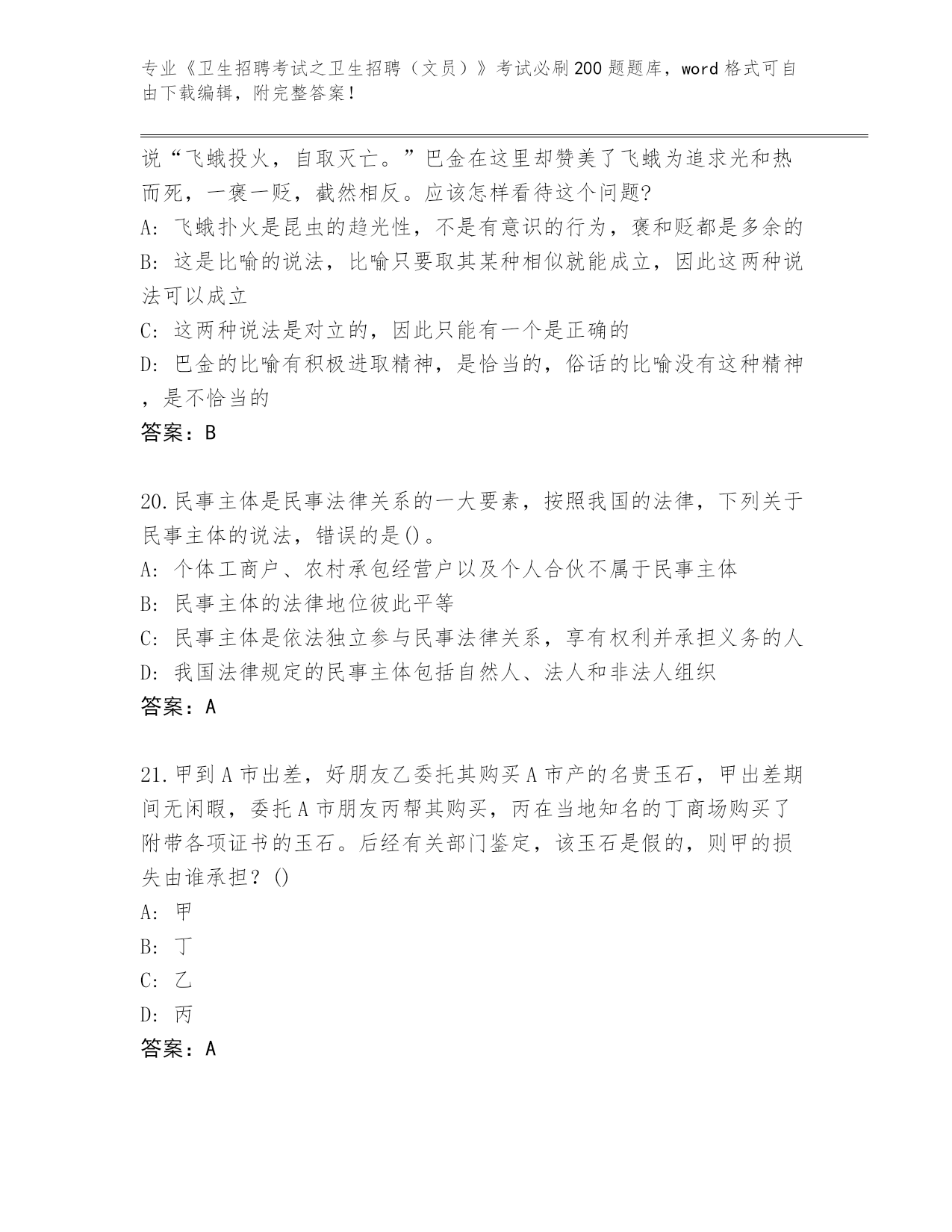 专业《卫生招聘考试之卫生招聘（文员）》考试必刷200题题库，word格式可自由下载编辑，附完整答案！

说“飞蛾投火，自取灭亡。”巴金在这里却赞美了飞蛾为追求光和热而死，一褒一贬，截然相反。应该怎样看待这个问题?
A: 飞蛾扑火是昆虫的趋光性，不是有意识的行为，褒和贬都是多余的
B: 这是比喻的说法，比喻只要取其某种相似就能成立，因此这两种说法可以成立
C: 这两种说法是对立的，因此只能有一个是正确的
D: 巴金的比喻有积极进取精神，是恰当的，俗话的比喻没有这种精神，是不恰当的
答案：B

20.民事主体是民事法律关系的一大要素，按照我国的法律，下列关于民事主体的说法，错误的是()。
A: 个体工商户、农村承包经营户以及个人合伙不属于民事主体
B: 民事主体的法律地位彼此平等
C: 民事主体是依法独立参与民事法律关系，享有权利并承担义务的人
D: 我国法律规定的民事主体包括自然人、法人和非法人组织
答案：A

21.甲到A市出差，好朋友乙委托其购买A市产的名贵玉石，甲出差期间无闲暇，委托A市朋友丙帮其购买，丙在当地知名的丁商场购买了附带各项证书的玉石。后经有关部门鉴定，该玉石是假的，则甲的损失由谁承担？()
A: 甲
B: 丁
C: 乙
D: 丙
答案：A